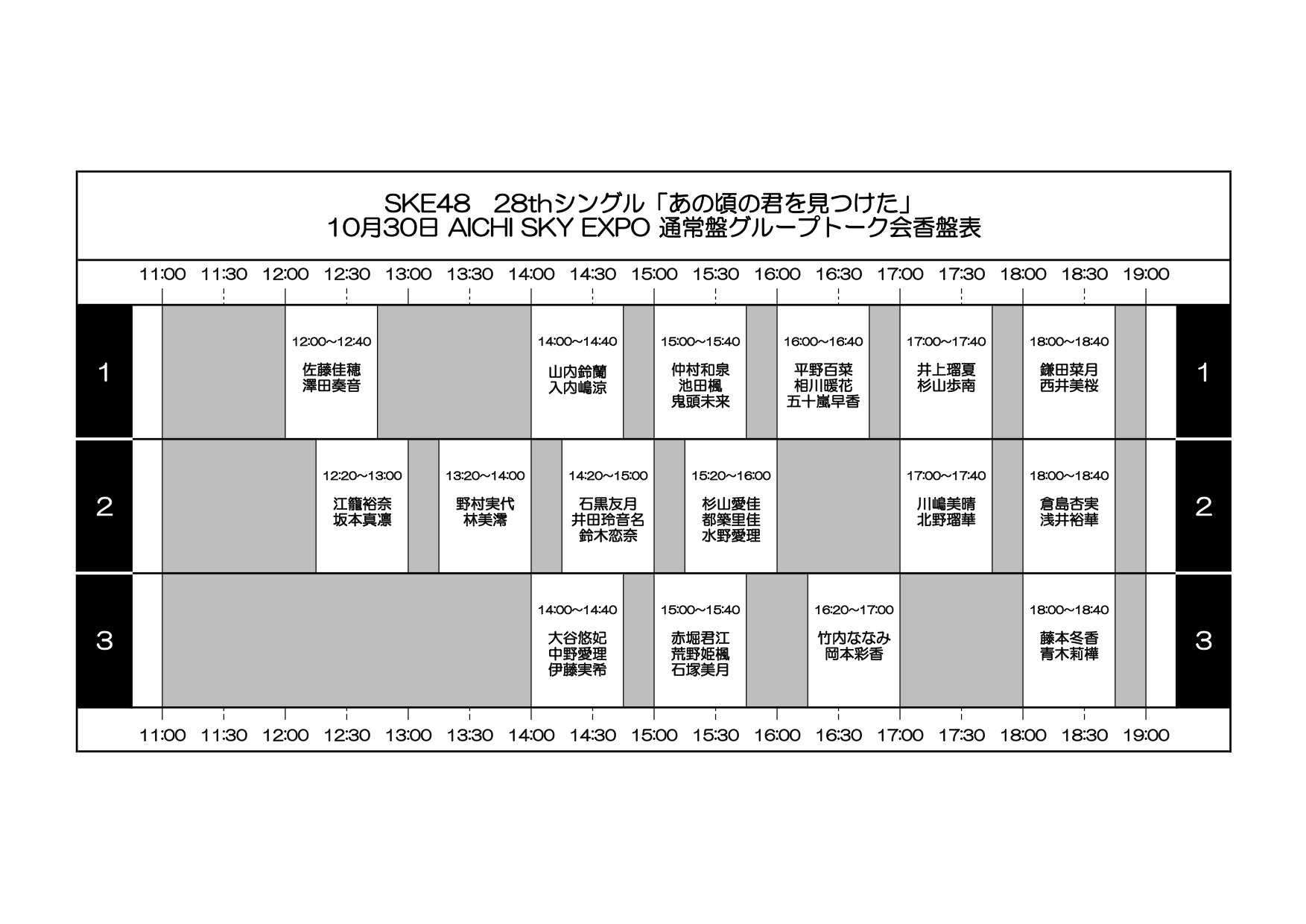 SKE48 28thシングル「あの頃の君を見つけた」
10月30日 AICHI SKY EXPO 通常盤グループトーク会香盤表

11:00 11:30 12:00 12:30 13:00 13:30 14:00 14:30 15:00 15:30 16:00 16:30 17:00 17:30 18:00 18:30 19:00

1
12:00~12:40
佐藤佳穂
澤田奏音
14:00~14:40
山内鈴蘭
入内嶋涼
15:00~15:40
仲村和泉
池田楓
鬼頭未来
16:00~16:40
平野百菜
相川暖花
五十嵐早香
17:00~17:40
井上瑠夏
杉山歩南
18:00~18:40
鎌田菜月
西井美桜
1

2
12:20~13:00
江籠裕奈
坂本真凛
13:20~14:00
野村実代
林美澪
14:20~15:00
石黒友月
井田玲音名
鈴木恋奈
15:20~16:00
杉山愛佳
都築里佳
水野愛理
17:00~17:40
川嶋美晴
北野瑠華
18:00~18:40
倉島杏実
浅井裕華
2

3
14:00~14:40
大谷悠妃
中野愛理
伊藤実希
15:00~15:40
赤堀君江
荒野姫楓
石塚美月
16:20~17:00
竹内ななみ
岡本彩香
18:00~18:40
藤本冬香
青木莉樺
3

11:00 11:30 12:00 12:30 13:00 13:30 14:00 14:30 15:00 15:30 16:00 16:30 17:00 17:30 18:00 18:30 19:00